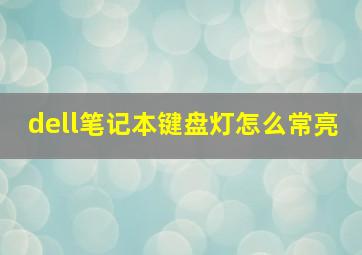 dell笔记本键盘灯怎么常亮